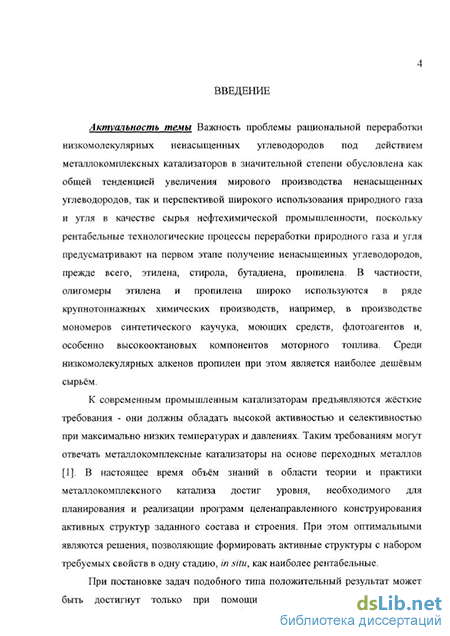 4

ВВЕДЕНИЕ

Актуальность темы Важность проблемы рациональной переработки низкомолекулярных ненасыщенных углеводородов под действием металлокомплексных катализаторов в значительной степени обусловлена как общей тенденцией увеличения мирового производства ненасыщенных углеводородов, так и перспективой широкого использования природного газа и угля в качестве сырья нефтехимической промышленности, поскольку рентабельные технологические процессы переработки природного газа и угля предусматривают на первом этапе получение ненасыщенных углеводородов, прежде всего, этилена, стирола, бутадиена, пропилена. В частности, олигомеры этилена и пропилена широко используются в ряде крупнотоннажных химических производств, например, в производстве мономеров синтетического каучука, моющих средств, флотоагентов и, особенно высокооктановых компонентов моторного топлива. Среди низкомолекулярных алкенов пропилен при этом является наиболее дешёвым сырьём.

К современным промышленным катализаторам предъявляются жёсткие требования - они должны обладать высокой активностью и селективностью при максимально низких температурах и давлениях. Таким требованиям могут отвечать металлокомплексные катализаторы на основе переходных металлов [1]. В настоящее время объём знаний в области теории и практики металлокомплексного катализа достиг уровня, необходимого для планирования и реализации программ целенаправленного конструирования активных структур заданного состава и строения. При этом оптимальными являются решения, позволяющие формировать активные структуры с набором требуемых свойств в одну стадию, in situ, как наиболее рентабельные.

При постановке задач подобного типа положительный результат может быть достигнут только при помощи

dsLib.net
библиотека диссертаций